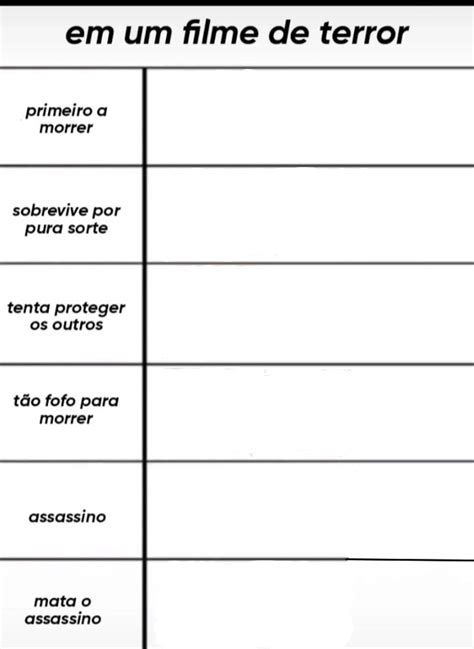 em um filme de terror

| | |
|---|---|
| primeiro a morrer | |
| sobrevive por pura sorte | |
| tenta proteger os outros | |
| tão fofo para morrer | |
| assassino | |
| mata o assassino | |